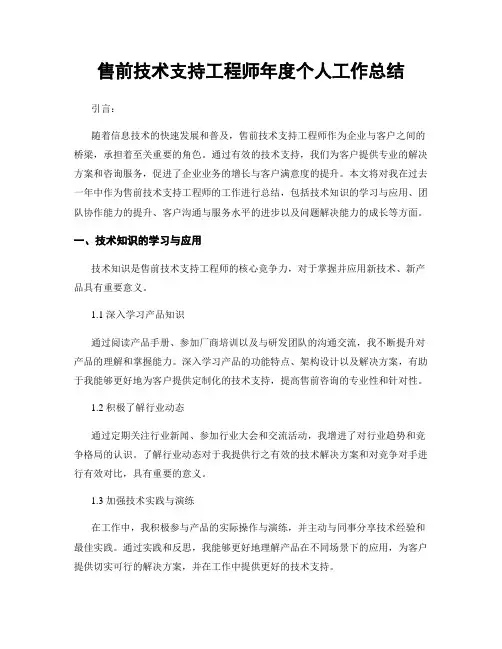 售前技术支持工程师年度个人工作总结

引言：

随着信息技术的快速发展和普及，售前技术支持工程师作为企业与客户之间的桥梁，承担着至关重要的角色。通过有效的技术支持，我们为客户提供专业的解决方案和咨询服务，促进了企业业务的增长与客户满意度的提升。本文将对我在过去一年中作为售前技术支持工程师的工作进行总结，包括技术知识的学习与应用、团队协作能力的提升、客户沟通与服务水平的进步以及问题解决能力的成长等方面。

一、技术知识的学习与应用

技术知识是售前技术支持工程师的核心竞争力，对于掌握并应用新技术、新产品具有重要意义。

1.1 深入学习产品知识

通过阅读产品手册、参加厂商培训以及与研发团队的沟通交流，我不断提升对产品的理解和掌握能力。深入学习产品的功能特点、架构设计以及解决方案，有助于我能够更好地为客户提供定制化的技术支持，提高售前咨询的专业性和针对性。

1.2 积极了解行业动态

通过定期关注行业新闻、参加行业大会和交流活动，我增进了对行业趋势和竞争格局的认识。了解行业动态对于我提供行之有效的技术解决方案和对竞争对手进行有效对比，具有重要的意义。

1.3 加强技术实践与演练

在工作中，我积极参与产品的实际操作与演练，并主动与同事分享技术经验和最佳实践。通过实践和反思，我能够更好地理解产品在不同场景下的应用，为客户提供切实可行的解决方案，并在工作中提供更好的技术支持。